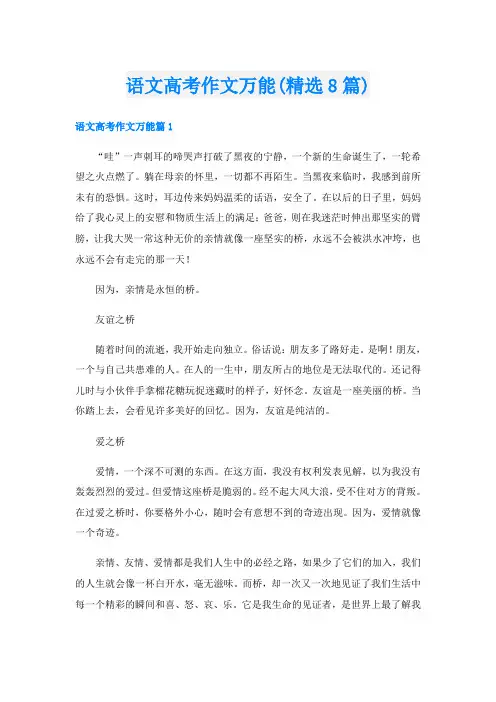 语文高考作文万能(精选8篇)

语文高考作文万能篇1

“哇”一声刺耳的啼哭声打破了黑夜的宁静，一个新的生命诞生了，一轮希望之火点燃了。躺在母亲的怀里，一切都不再陌生。当黑夜来临时，我感到前所未有的恐惧。这时，耳边传来妈妈温柔的话语，安全了，在以后的日子里，妈妈给了我心灵上的安慰和物质生活上的满足；爸爸，则在我迷茫时伸出那坚实的臂膀，让我大哭一常这种无价的亲情就像一座坚实的桥，永远不会被洪水冲垮，也永远不会有走完的那一天！

因为，亲情是永恒的桥。

友谊之桥

随着时间的流逝，我开始走向独立。俗话说：朋友多了路好走。是啊！朋友，一个与自己共患难的人。在人的一生中，朋友所占的地位是无法取代的。还记得儿时与小伙伴手拿棉花糖玩捉迷藏时的样子，好怀念。友谊是一座美丽的桥。当你踏上去，会看见许多美好的回忆。因为，友谊是纯洁的。

爱之桥

爱情，一个深不可测的东西。在这方面，我没有权利发表见解，以为我没有轰轰烈烈的爱过。但爱情这座桥是脆弱的。经不起大风大浪，受不住对方的背叛。在过爱之桥时，你要格外小心，随时会有意想不到的奇迹出现。因为，爱情就像一个奇迹。

亲情、友情、爱情都是我们人生中的必经之路，如果少了它们的加入，我们的人生就会像一杯白开水，毫无滋味。而桥，却一次又一次地见证了我们生活中每一个精彩的瞬间和喜、怒、哀、乐。它是我生命的见证者，是世界上最了解我